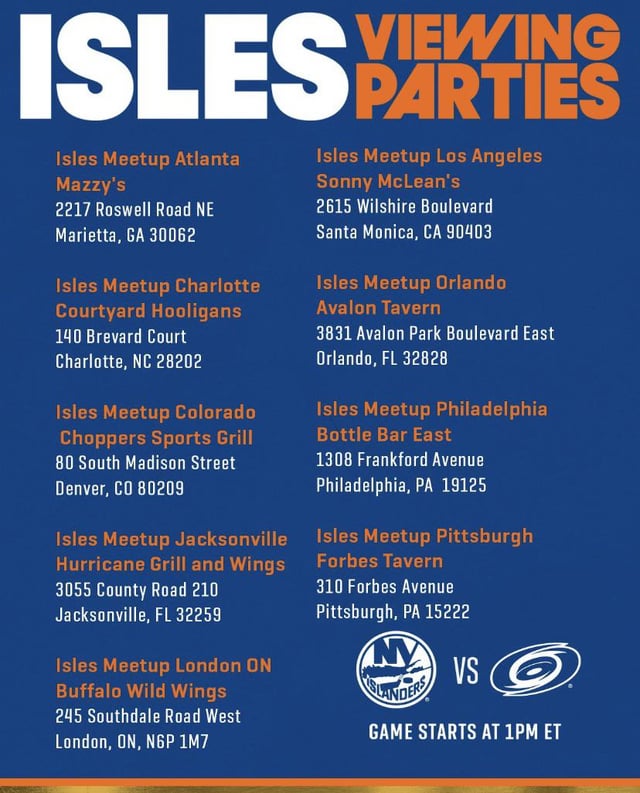 ISLES VIEWING PARTIES

Isles Meetup Atlanta
Mazzy's
2217 Roswell Road NE
Marietta, GA 30062

Isles Meetup Charlotte
Courtyard Hooligans
140 Brevard Court
Charlotte, NC 28202

Isles Meetup Colorado
Choppers Sports Grill
80 South Madison Street
Denver, CO 80209

Isles Meetup Jacksonville
Hurricane Grill and Wings
3055 County Road 210
Jacksonville, FL 32259

Isles Meetup London ON
Buffalo Wild Wings
245 Southdale Road West
London, ON, N6P 1M7

Isles Meetup Los Angeles
Sonny McLean's
2615 Wilshire Boulevard
Santa Monica, CA 90403

Isles Meetup Orlando
Avalon Tavern
3831 Avalon Park Boulevard East
Orlando, FL 32828

Isles Meetup Philadelphia
Bottle Bar East
1308 Frankford Avenue
Philadelphia, PA 19125

Isles Meetup Pittsburgh
Forbes Tavern
310 Forbes Avenue
Pittsburgh, PA 15222

NY ISLANDERS VS

GAME STARTS AT 1PM ET